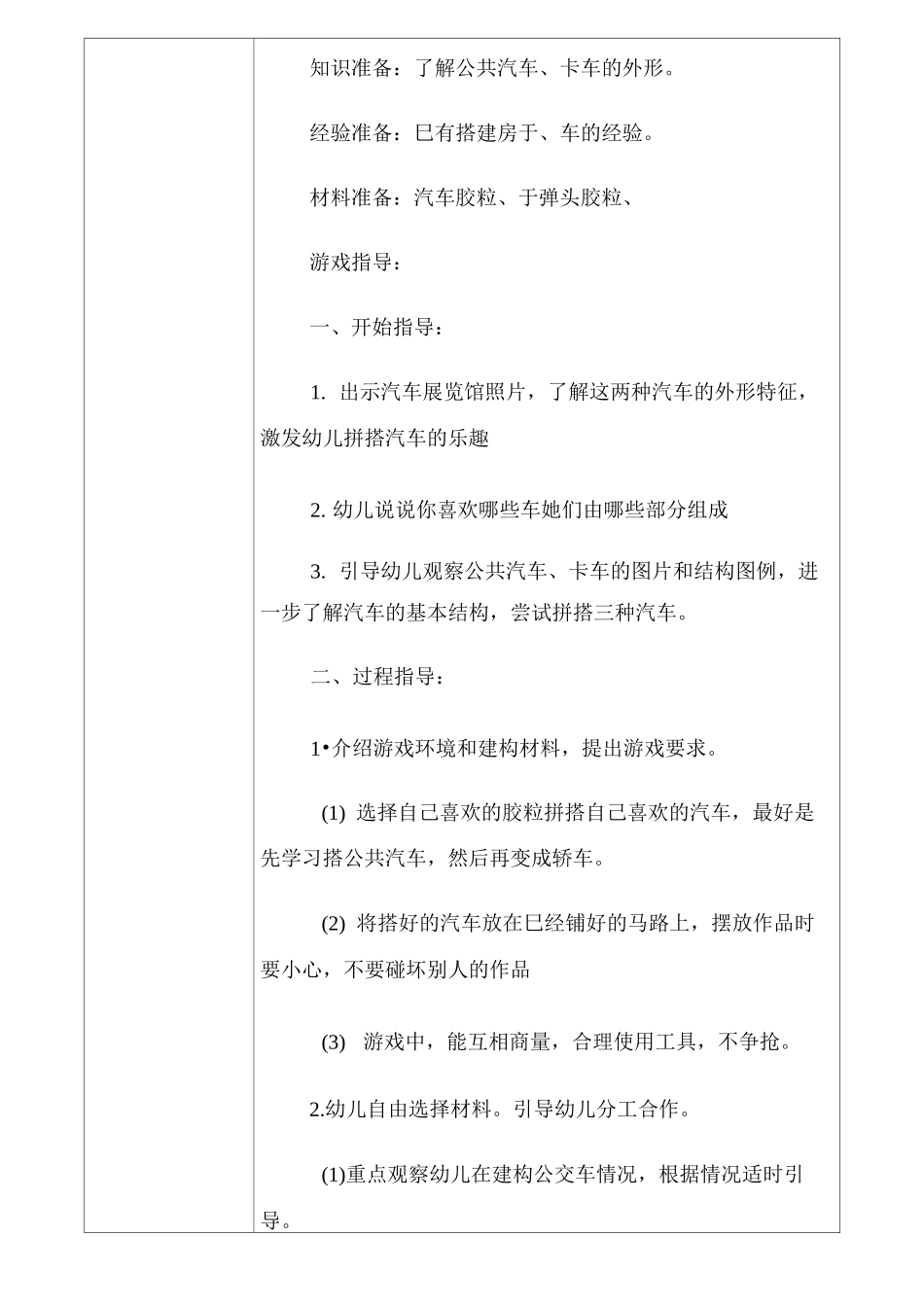 知识准备：了解公共汽车、卡车的外形。

经验准备：已有搭建房于、车的经验。

材料准备：汽车胶粒、于弹头胶粒、

游戏指导：

一、开始指导：

1. 出示汽车展览馆照片，了解这两种汽车的外形特征，激发幼儿拼搭汽车的乐趣

2. 幼儿说说你喜欢哪些车她们由哪些部分组成

3. 引导幼儿观察公共汽车、卡车的图片和结构图例，进一步了解汽车的基本结构，尝试拼搭三种汽车。

二、过程指导：

1•介绍游戏环境和建构材料，提出游戏要求。

(1) 选择自己喜欢的胶粒拼搭自己喜欢的汽车，最好是先学习搭公共汽车，然后再变成轿车。

(2) 将搭好的汽车放在巳经铺好的马路上，摆放作品时要小心，不要碰坏别人的作品

(3) 游戏中，能互相商量，合理使用工具，不争抢。

2.幼儿自由选择材料。引导幼儿分工合作。

(1)重点观察幼儿在建构公交车情况，根据情况适时引导。